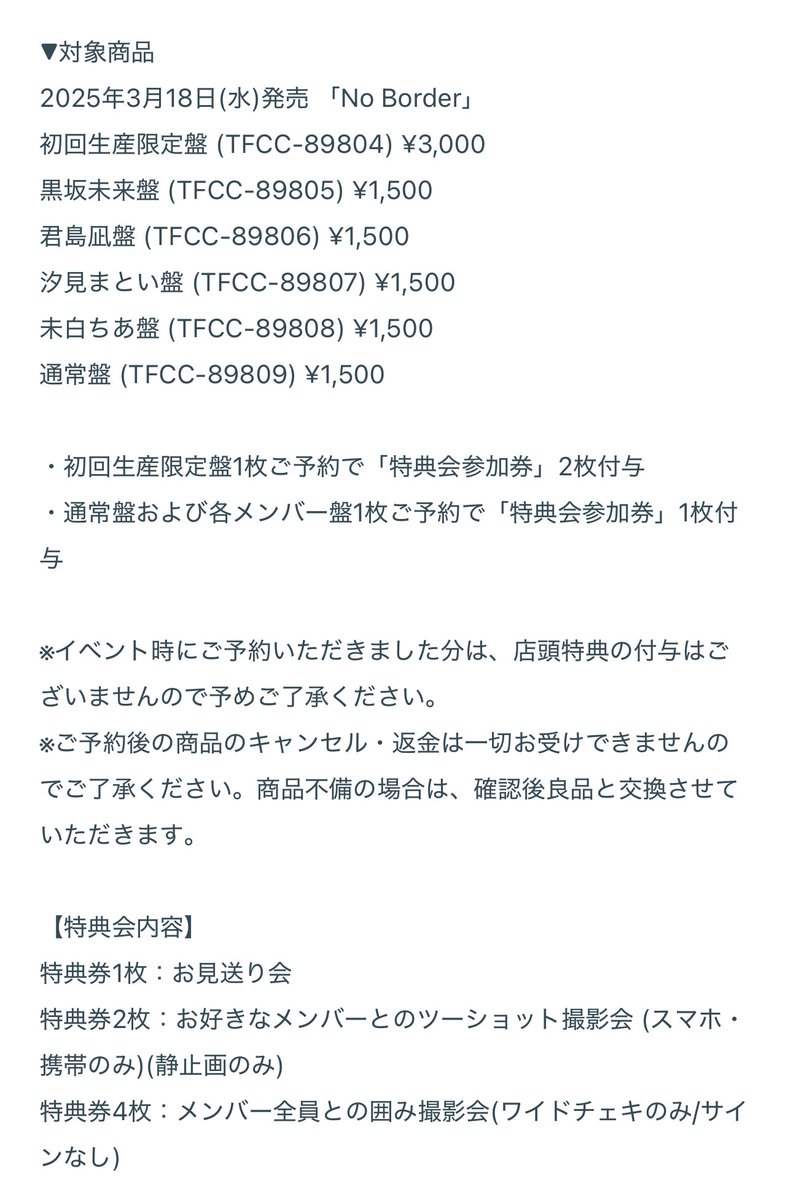 ▼対象商品
2025年3月18日(水)発売 「No Border」
初回生産限定盤 (TFCC-89804) ¥3,000
黒坂未来盤 (TFCC-89805) ¥1,500
君島凪盤 (TFCC-89806) ¥1,500
汐見まとい盤 (TFCC-89807) ¥1,500
未白ちあ盤 (TFCC-89808) ¥1,500
通常盤 (TFCC-89809) ¥1,500

・初回生産限定盤1枚ご予約で「特典会参加券」2枚付与
・通常盤および各メンバー盤1枚ご予約で「特典会参加券」1枚付与

※イベント時にご予約いただきました分は、店頭特典の付与はございませんので予めご了承ください。
※ご予約後の商品のキャンセル・返金は一切お受けできませんのでご了承ください。商品不備の場合は、確認後良品と交換させていただきます。

【特典会内容】
特典券1枚：お見送り会
特典券2枚：お好きなメンバーとのツーショット撮影会 (スマホ・携帯のみ)(静止画のみ)
特典券4枚：メンバー全員との囲み撮影会(ワイドチェキのみ/サインなし)